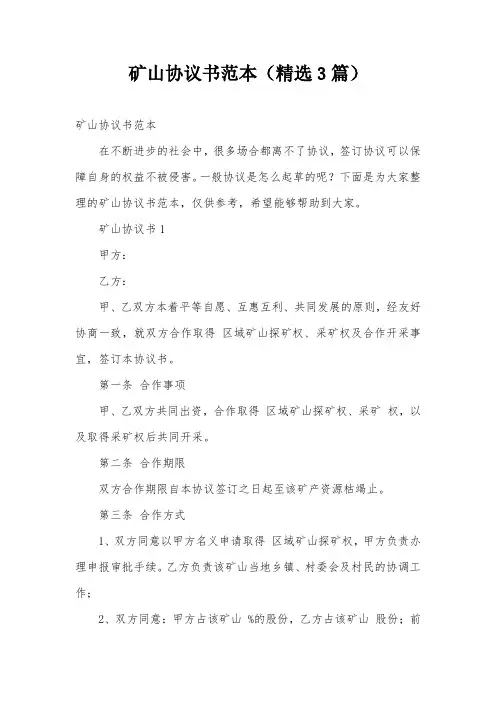 矿山协议书范本（精选3篇）

矿山协议书范本

在不断进步的社会中，很多场合都离不了协议，签订协议可以保障自身的权益不被侵害。一般协议是怎么起草的呢？下面是为大家整理的矿山协议书范本，仅供参考，希望能够帮助到大家。

矿山协议书1

甲方：

乙方：

甲、乙双方本着平等自愿、互惠互利、共同发展的原则，经友好协商一致，就双方合作取得 区域矿山探矿权、采矿权及合作开采事宜，签订本协议书。

第一条 合作事项

甲、乙双方共同出资，合作取得 区域矿山探矿权、采矿 权，以及取得采矿权后共同开采。

第二条 合作期限

双方合作期限自本协议签订之日起至该矿产资源枯竭止。

第三条 合作方式

1、双方同意以甲方名义申请取得 区域矿山探矿权，甲方负责办理申报审批手续。乙方负责该矿山当地乡镇、村委会及村民的协调工作；

2、双方同意：甲方占该矿山 %的股份，乙方占该矿山 股份；前